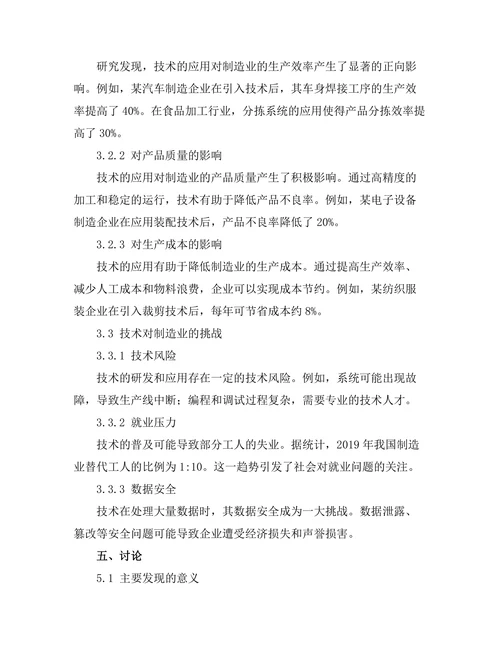 研究发现，技术的应用对制造业的生产效率产生了显著的正向影响。例如，某汽车制造企业在引入技术后，其车身焊接工序的生产效率提高了 40%。在食品加工行业，分拣系统的应用使得产品分拣效率提高了 30%。

3.2.2 对产品质量的影响

技术的应用对制造业的产品质量产生了积极影响。通过高精度的加工和稳定的运行，技术有助于降低产品不良率。例如，某电子设备制造企业在应用装配技术后，产品不良率降低了 20%。

3.2.3 对生产成本的影响

技术的应用有助于降低制造业的生产成本。通过提高生产效率、减少人工成本和物料浪费，企业可以实现成本节约。例如，某纺织服装企业在引入裁剪技术后，每年可节省成本约 8%。

3.3 技术对制造业的挑战

3.3.1 技术风险

技术的研发和应用存在一定的技术风险。例如，系统可能出现故障，导致生产线中断；编程和调试过程复杂，需要专业的技术人才。

3.3.2 就业压力

技术的普及可能导致部分工人的失业。据统计，2019 年我国制造业替代工人的比例为 1:10。这一趋势引发了社会对就业问题的关注。

3.3.3 数据安全

技术在处理大量数据时，其数据安全成为一大挑战。数据泄露、篡改等安全问题可能导致企业遭受经济损失和声誉损害。

五、讨论

5.1 主要发现的意义